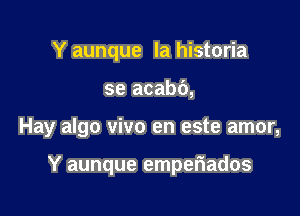 Y aunque la historia

se acabó,

Hay algo vivo en este amor,

Y aunque empeñados